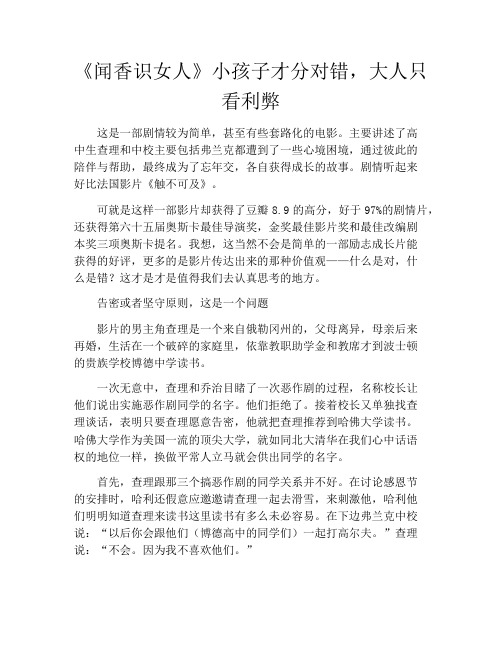 《闻香识女人》小孩子才分对错，大人只看利弊

这是一部剧情较为简单，甚至有些套路化的电影。主要讲述了高中生查理和中校主要包括弗兰克都遭到了一些心境困境，通过彼此的陪伴与帮助，最终成为了忘年交，各自获得成长的故事。剧情听起来好比法国影片《触不可及》。

可就是这样一部影片却获得了豆瓣 8.9 的高分，好于 97%的剧情片，还获得第六十五届奥斯卡最佳导演奖，金奖最佳影片奖和最佳改编剧本奖三项奥斯卡提名。我想，这当然不会是简单的一部励志成长片能获得的好评，更多的是影片传达出来的那种价值观——什么是对，什么是错？这才是才是值得我们去认真思考的地方。

告密或者坚守原则，这是一个问题

影片的男主角查理是一个来自俄勒冈州的，父母离异，母亲后来再婚，生活在一个破碎的家庭里，依靠教职助学金和教席才到波士顿的贵族学校博德中学读书。

一次无意中，查理和乔治目睹了一次恶作剧的过程，名称校长让他们说出实施恶作剧同学的名字。他们拒绝了。接着校长又单独找查理谈话，表明只要查理愿意告密，他就把查理推荐到哈佛大学读书。哈佛大学作为美国一流的顶尖大学，就如同北大清华在我们心中话语权的地位一样，换做平常人立马就会供出同学的名字。

首先，查理跟那三个搞恶作剧的同学关系并不好。在讨论感恩节的安排时，哈利还假意应邀邀请查理一起去滑雪，来刺激他，哈利他们明明知道查理来读书这里读书有多么未必容易。在下边弗兰克中校说：“以后你会跟他们（博德高中的同学们）一起打高尔夫。”查理说：“不会。因为我不喜欢他们。”